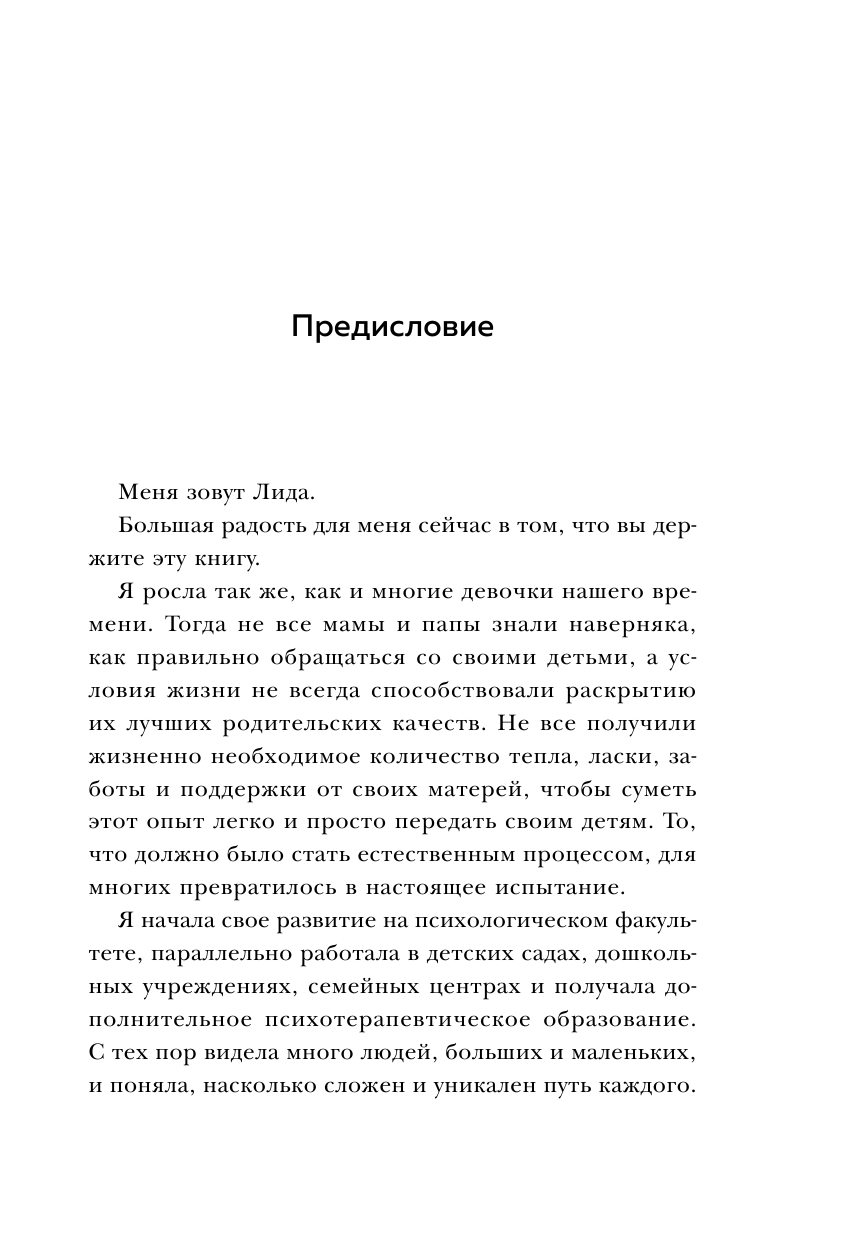 Предисловие

Меня зовут Лида.

Большая радость для меня сейчас в том, что вы держите эту книгу.

Я росла так же, как и многие девочки нашего времени. Тогда не все мамы и папы знали наверняка, как правильно обращаться со своими детьми, а условия жизни не всегда способствовали раскрытию их лучших родительских качеств. Не все получили жизненно необходимое количество тепла, ласки, заботы и поддержки от своих матерей, чтобы суметь этот опыт легко и просто передать своим детям. То, что должно было стать естественным процессом, для многих превратилось в настоящее испытание.

Я начала свое развитие на психологическом факультете, параллельно работала в детских садах, дошкольных учреждениях, семейных центрах и получала дополнительное психотерапевтическое образование. С тех пор видела много людей, больших и маленьких, и поняла, насколько сложен и уникален путь каждого.